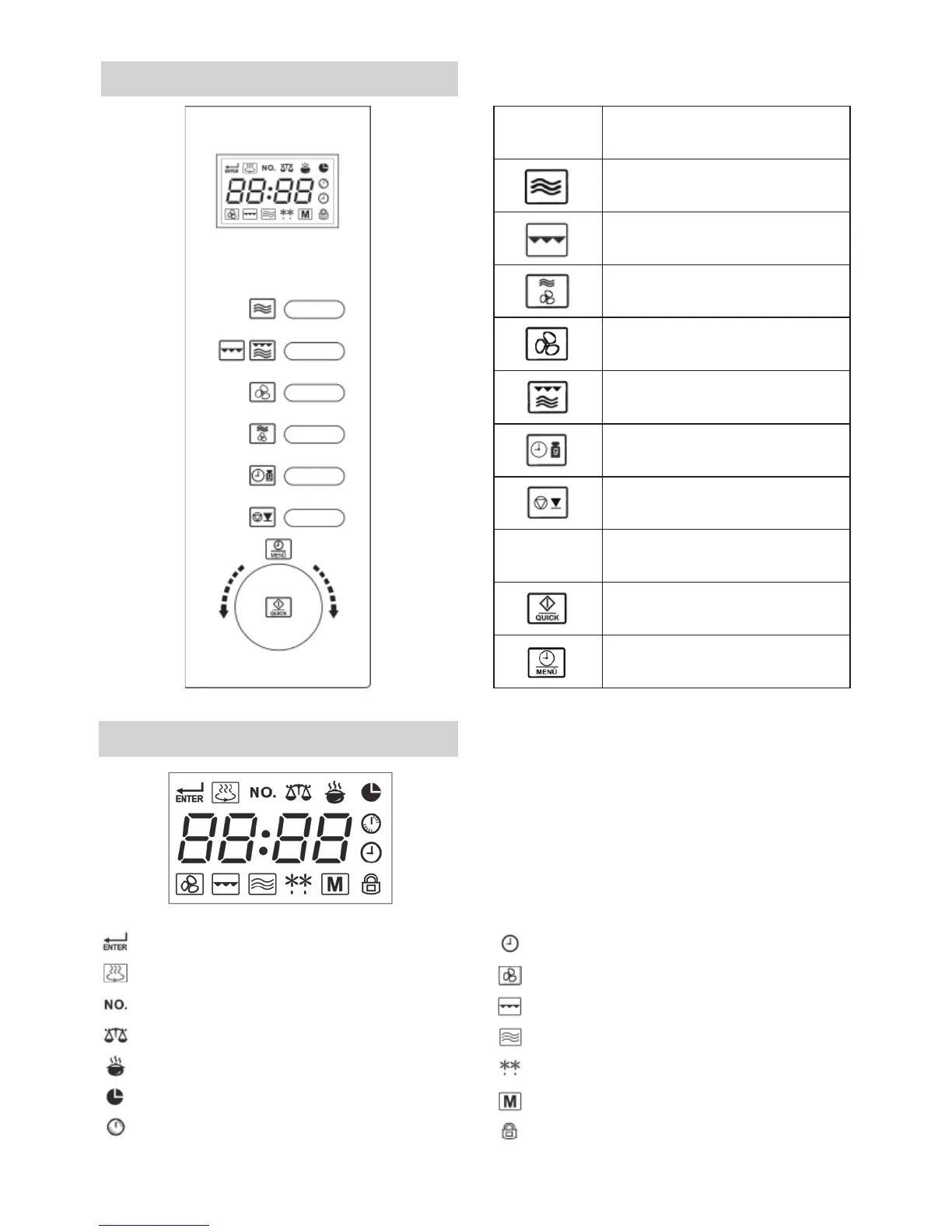 ENTER NO. 88:88 M

MENU

QUICK

QUICK

MENU

ENTER NO. 88:88 M

ENTER

NO.

M